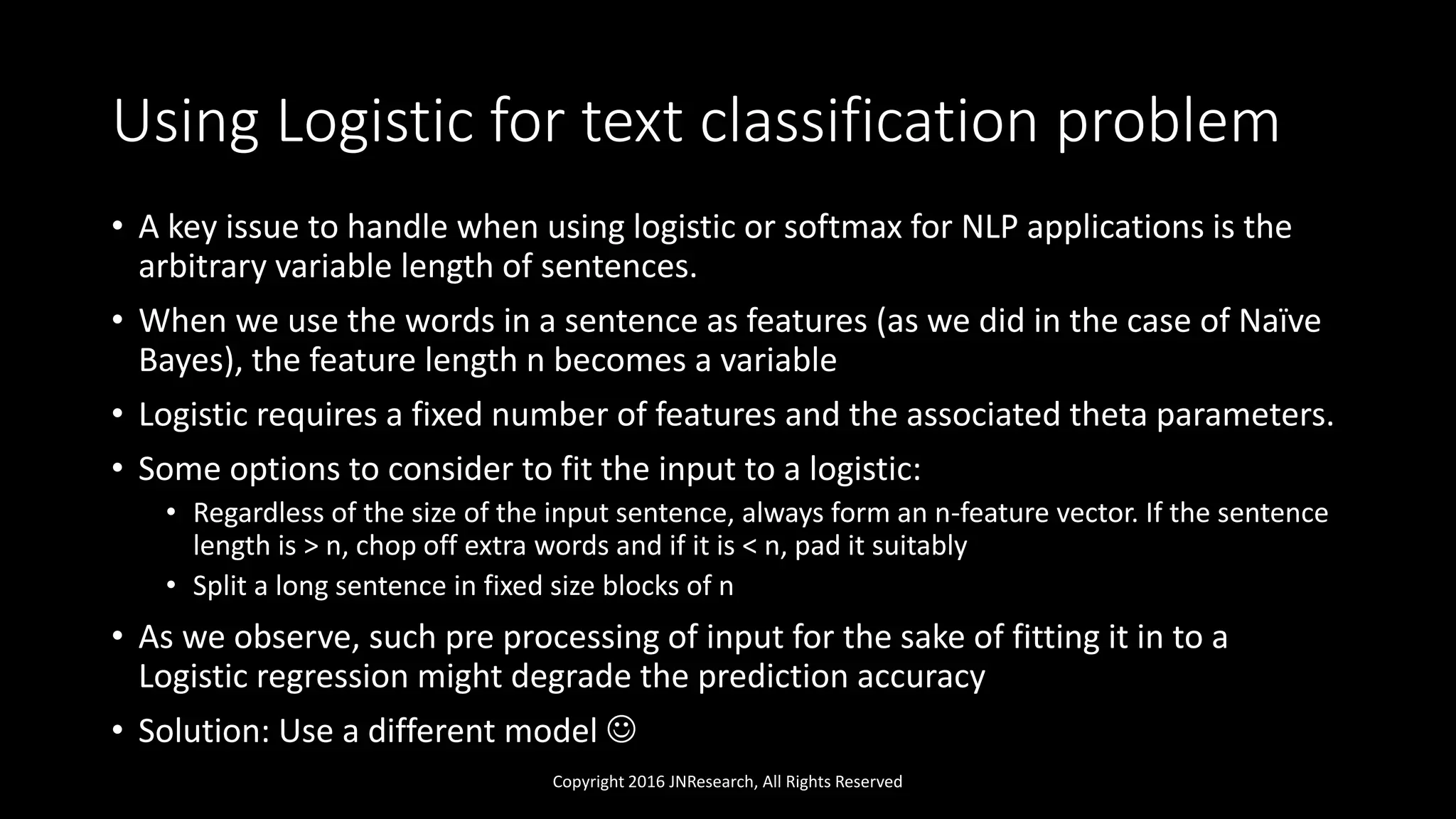 Using Logistic for text classification problem

• A key issue to handle when using logistic or softmax for NLP applications is the arbitrary variable length of sentences.

• When we use the words in a sentence as features (as we did in the case of Naïve Bayes), the feature length n becomes a variable

• Logistic requires a fixed number of features and the associated theta parameters.

• Some options to consider to fit the input to a logistic:
  • Regardless of the size of the input sentence, always form an n-feature vector. If the sentence length is > n, chop off extra words and if it is < n, pad it suitably
  • Split a long sentence in fixed size blocks of n

• As we observe, such pre processing of input for the sake of fitting it in to a Logistic regression might degrade the prediction accuracy

• Solution: Use a different model ☺

Copyright 2016 JNResearch, All Rights Reserved